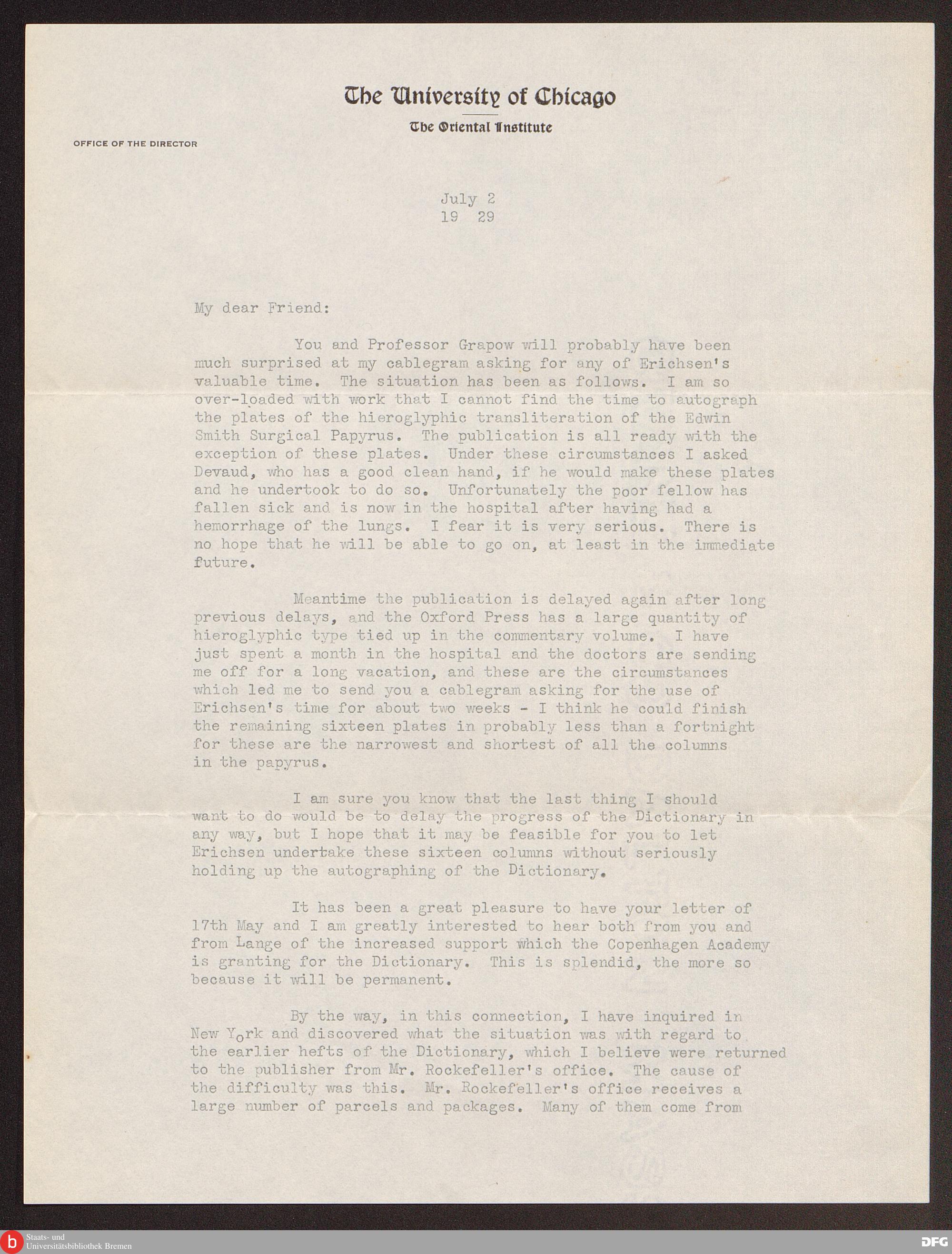 The University of Chicago

The Oriental Institute

OFFICE OF THE DIRECTOR

July 2
19 29

My dear Friend:

You and Professor Grapow will probably have been much surprised at my cablegram asking for any of Erichsen's valuable time. The situation has been as follows. I am so over-loaded with work that I cannot find the time to autograph the plates of the hieroglyphic transliteration of the Edwin Smith Surgical Papyrus. The publication is all ready with the exception of these plates. Under these circumstances I asked Devaud, who has a good clean hand, if he would make these plates and he undertook to do so. Unfortunately the poor fellow has fallen sick and is now in the hospital after having had a hemorrhage of the lungs. I fear it is very serious. There is no hope that he will be able to go on, at least in the immediate future.

Meantime the publication is delayed again after long previous delays, and the Oxford Press has a large quantity of hieroglyphic type tied up in the commentary volume. I have just spent a month in the hospital and the doctors are sending me off for a long vacation, and these are the circumstances which led me to send you a cablegram asking for the use of Erichsen's time for about two weeks - I think he could finish the remaining sixteen plates in probably less than a fortnight for these are the narrowest and shortest of all the columns in the papyrus.

I am sure you know that the last thing I should want to do would be to delay the progress of the Dictionary in any way, but I hope that it may be feasible for you to let Erichsen undertake these sixteen columns without seriously holding up the autographing of the Dictionary.

It has been a great pleasure to have your letter of 17th May and I am greatly interested to hear both from you and from Lange of the increased support which the Copenhagen Academy is granting for the Dictionary. This is splendid, the more so because it will be permanent.

By the way, in this connection, I have inquired in New York and discovered what the situation was with regard to the earlier hefts of the Dictionary, which I believe were returned to the publisher from Mr. Rockefeller's office. The cause of the difficulty was this. Mr. Rockefeller's office receives a large number of parcels and packages. Many of them come from

Staats- und Universitätsbibliothek Bremen

DFG